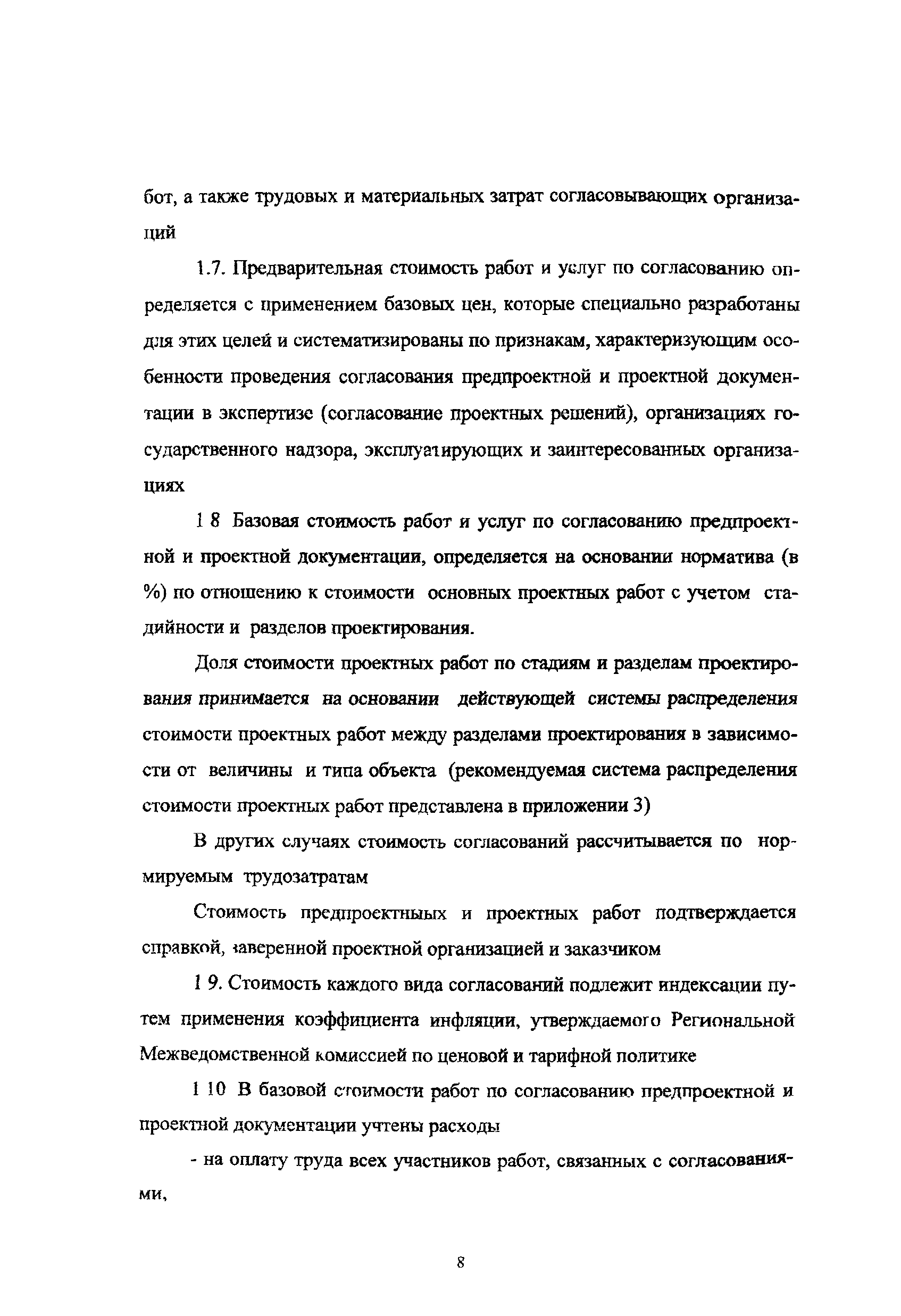 бот, а также трудовых и материальных затрат согласовывающих организаций

1.7. Предварительная стоимость работ и услуг по согласованию определяется с применением базовых цен, которые специально разработаны для этих целей и систематизированы по признакам, характеризующим особенности проведения согласования предпроектной и проектной документации в экспертизе (согласование проектных решений), организациях государственного надзора, эксплуатирующих и заинтересованных организациях

1 8 Базовая стоимость работ и услуг по согласованию предпроектной и проектной документации, определяется на основании норматива (в %) по отношению к стоимости основных проектных работ с учетом стадийности и разделов проектирования.

Доля стоимости проектных работ по стадиям и разделам проектирования принимается на основании действующей системы распределения стоимости проектных работ между разделами проектирования в зависимости от величины и типа объекта (рекомендуемая система распределения стоимости проектных работ представлена в приложении 3)

В других случаях стоимость согласований рассчитывается по нормируемым трудозатратам

Стоимость предпроектныых и проектных работ подтверждается справкой, заверенной проектной организацией и заказчиком

1 9. Стоимость каждого вида согласований подлежит индексации путем применения коэффициента инфляции, утверждаемого Региональной Межведомственной комиссией по ценовой и тарифной политике

1 10 В базовой стоимости работ по согласованию предпроектной и проектной документации учтены расходы

- на оплату труда всех участников работ, связанных с согласованиями,

8